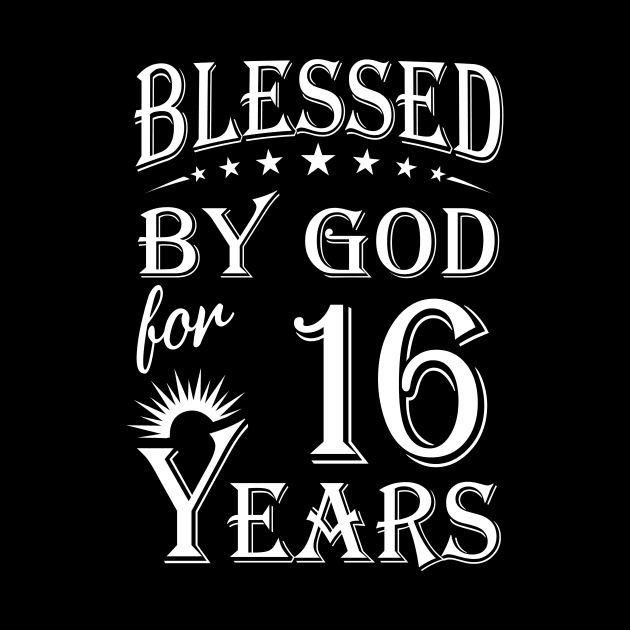 BLESSED
BY GOD
for 16
YEARS